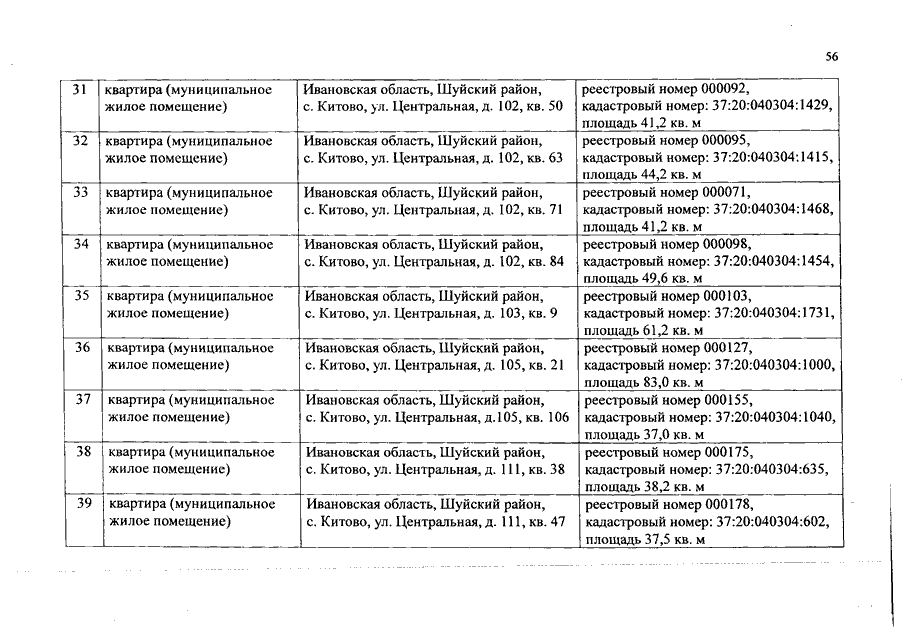 56

| 31 | квартира (муниципальное жилое помещение) | Ивановская область, Шуйский район, с. Китово, ул. Центральная, д. 102, кв. 50 | реестровый номер 000092, кадастровый номер: 37:20:040304:1429, площадь 41,2 кв. м |
|---|---|---|---|
| 32 | квартира (муниципальное жилое помещение) | Ивановская область, Шуйский район, с. Китово, ул. Центральная, д. 102, кв. 63 | реестровый номер 000095, кадастровый номер: 37:20:040304:1415, площадь 44,2 кв. м |
| 33 | квартира (муниципальное жилое помещение) | Ивановская область, Шуйский район, с. Китово, ул. Центральная, д. 102, кв. 71 | реестровый номер 000071, кадастровый номер: 37:20:040304:1468, площадь 41,2 кв. м |
| 34 | квартира (муниципальное жилое помещение) | Ивановская область, Шуйский район, с. Китово, ул. Центральная, д. 102, кв. 84 | реестровый номер 000098, кадастровый номер: 37:20:040304:1454, площадь 49,6 кв. м |
| 35 | квартира (муниципальное жилое помещение) | Ивановская область, Шуйский район, с. Китово, ул. Центральная, д. 103, кв. 9 | реестровый номер 000103, кадастровый номер: 37:20:040304:1731, площадь 61,2 кв. м |
| 36 | квартира (муниципальное жилое помещение) | Ивановская область, Шуйский район, с. Китово, ул. Центральная, д. 105, кв. 21 | реестровый номер 000127, кадастровый номер: 37:20:040304:1000, площадь 83,0 кв. м |
| 37 | квартира (муниципальное жилое помещение) | Ивановская область, Шуйский район, с. Китово, ул. Центральная, д.105, кв. 106 | реестровый номер 000155, кадастровый номер: 37:20:040304:1040, площадь 37,0 кв. м |
| 38 | квартира (муниципальное жилое помещение) | Ивановская область, Шуйский район, с. Китово, ул. Центральная, д. 111, кв. 38 | реестровый номер 000175, кадастровый номер: 37:20:040304:635, площадь 38,2 кв. м |
| 39 | квартира (муниципальное жилое помещение) | Ивановская область, Шуйский район, с. Китово, ул. Центральная, д. 111, кв. 47 | реестровый номер 000178, кадастровый номер: 37:20:040304:602, площадь 37,5 кв. м |